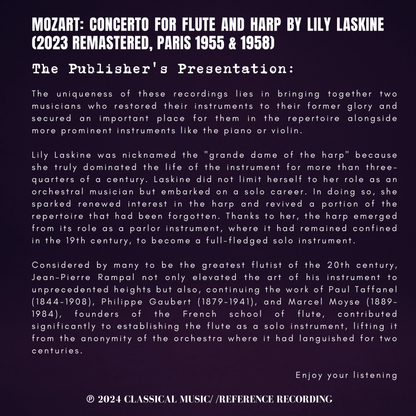 MOZART: CONCERTO FOR FLUTE AND HARP BY LILY LASKINE (2023 REMASTERED, PARIS 1955 & 1958)

The Publisher's Presentation:

The uniqueness of these recordings lies in bringing together two musicians who restored their instruments to their former glory and secured an important place for them in the repertoire alongside more prominent instruments like the piano or violin.

Lily Laskine was nicknamed the "grande dame of the harp" because she truly dominated the life of the instrument for more than three-quarters of a century. Laskine did not limit herself to her role as an orchestral musician but embarked on a solo career. In doing so, she sparked renewed interest in the harp and revived a portion of the repertoire that had been forgotten. Thanks to her, the harp emerged from its role as a parlor instrument, where it had remained confined in the 19th century, to become a full-fledged solo instrument.

Considered by many to be the greatest flutist of the 20th century, Jean-Pierre Rampal not only elevated the art of his instrument to unprecedented heights but also, continuing the work of Paul Taffanel (1844-1908), Philippe Gaubert (1879-1941), and Marcel Moyse (1889-1984), founders of the French school of flute, contributed significantly to establishing the flute as a solo instrument, lifting it from the anonymity of the orchestra where it had languished for two centuries.

Enjoy your listening

℗ 2024 CLASSICAL MUSIC/ /REFERENCE RECORDING